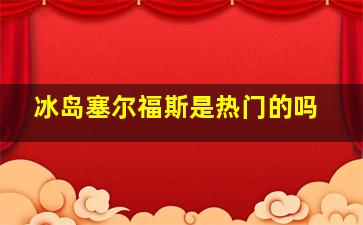 冰岛塞尔福斯是热门的吗